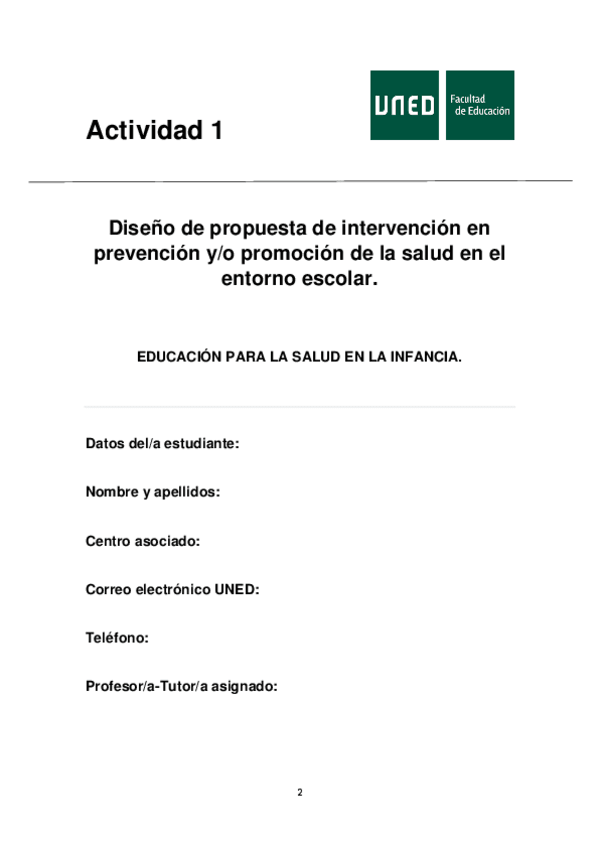 Actividad 1

UNED Facultad de Educación

Diseño de propuesta de intervención en prevención y/o promoción de la salud en el entorno escolar.

EDUCACIÓN PARA LA SALUD EN LA INFANCIA.

Datos del/a estudiante:

Nombre y apellidos:

Centro asociado:

Correo electrónico UNED:

Teléfono:

Profesor/a-Tutor/a asignado:

2